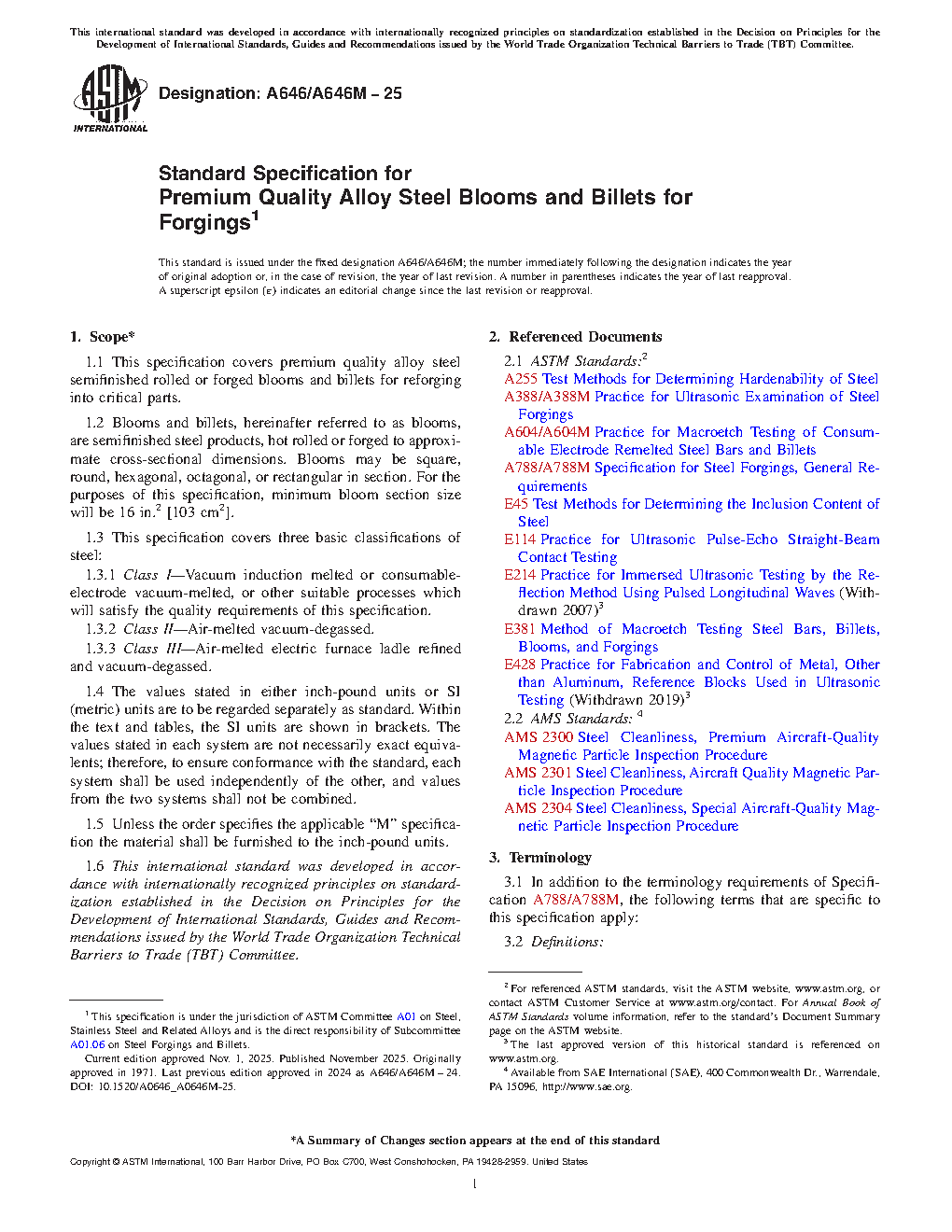 This international standard was developed in accordance with internationally recognized principles on standardization established in the Decision on Principles for the Development of International Standards, Guides and Recommendations issued by the World Trade Organization Technical Barriers to Trade (TBT) Committee.

ASTM INTERNATIONAL

Designation: A646/A646M – 25

Standard Specification for
Premium Quality Alloy Steel Blooms and Billets for Forgings$^1$

This standard is issued under the fixed designation A646/A646M; the number immediately following the designation indicates the year of original adoption or, in the case of revision, the year of last revision. A number in parentheses indicates the year of last reapproval. A superscript epsilon (ε) indicates an editorial change since the last revision or reapproval.

1. Scope*

1.1 This specification covers premium quality alloy steel semifinished rolled or forged blooms and billets for reforging into critical parts.

1.2 Blooms and billets, hereinafter referred to as blooms, are semifinished steel products, hot rolled or forged to approximate cross-sectional dimensions. Blooms may be square, round, hexagonal, octagonal, or rectangular in section. For the purposes of this specification, minimum bloom section size will be 16 in.$^2$ [103 cm$^2$].

1.3 This specification covers three basic classifications of steel:

1.3.1 Class I—Vacuum induction melted or consumable-electrode vacuum-melted, or other suitable processes which will satisfy the quality requirements of this specification.

1.3.2 Class II—Air-melted vacuum-degassed.

1.3.3 Class III—Air-melted electric furnace ladle refined and vacuum-degassed.

1.4 The values stated in either inch-pound units or SI (metric) units are to be regarded separately as standard. Within the text and tables, the SI units are shown in brackets. The values stated in each system are not necessarily exact equivalents; therefore, to ensure conformance with the standard, each system shall be used independently of the other, and values from the two systems shall not be combined.

1.5 Unless the order specifies the applicable "M" specification the material shall be furnished to the inch-pound units.

1.6 This international standard was developed in accordance with internationally recognized principles on standardization established in the Decision on Principles for the Development of International Standards, Guides and Recommendations issued by the World Trade Organization Technical Barriers to Trade (TBT) Committee.

$^1$ This specification is under the jurisdiction of ASTM Committee A01 on Steel, Stainless Steel and Related Alloys and is the direct responsibility of Subcommittee A01.06 on Steel Forgings and Billets.

Current edition approved Nov. 1, 2025. Published November 2025. Originally approved in 1971. Last previous edition approved in 2024 as A646/A646M – 24. DOI: 10.1520/A0646_A0646M-25.

2. Referenced Documents

2.1 ASTM Standards:$^2$
A255 Test Methods for Determining Hardenability of Steel
A388/A388M Practice for Ultrasonic Examination of Steel Forgings
A604/A604M Practice for Macroetch Testing of Consumable Electrode Remelted Steel Bars and Billets
A788/A788M Specification for Steel Forgings, General Requirements
E45 Test Methods for Determining the Inclusion Content of Steel
E114 Practice for Ultrasonic Pulse-Echo Straight-Beam Contact Testing
E214 Practice for Immersed Ultrasonic Testing by the Reflection Method Using Pulsed Longitudinal Waves (Withdrawn 2007)$^3$
E381 Method of Macroetch Testing Steel Bars, Billets, Blooms, and Forgings
E428 Practice for Fabrication and Control of Metal, Other than Aluminum, Reference Blocks Used in Ultrasonic Testing (Withdrawn 2019)$^3$
2.2 AMS Standards: $^4$
AMS 2300 Steel Cleanliness, Premium Aircraft-Quality Magnetic Particle Inspection Procedure
AMS 2301 Steel Cleanliness, Aircraft Quality Magnetic Particle Inspection Procedure
AMS 2304 Steel Cleanliness, Special Aircraft-Quality Magnetic Particle Inspection Procedure

3. Terminology

3.1 In addition to the terminology requirements of Specification A788/A788M, the following terms that are specific to this specification apply:

3.2 Definitions:

$^2$ For referenced ASTM standards, visit the ASTM website, www.astm.org, or contact ASTM Customer Service at www.astm.org/contact. For Annual Book of ASTM Standards volume information, refer to the standard's Document Summary page on the ASTM website.

$^3$ The last approved version of this historical standard is referenced on www.astm.org.

$^4$ Available from SAE International (SAE), 400 Commonwealth Dr., Warrendale, PA 15096, http://www.sae.org.

*A Summary of Changes section appears at the end of this standard

Copyright © ASTM International, 100 Barr Harbor Drive, PO Box C700, West Conshohocken, PA 19428-2959. United States

1